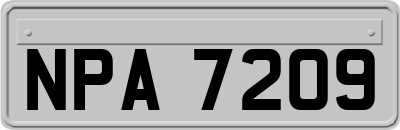 NPA 7209